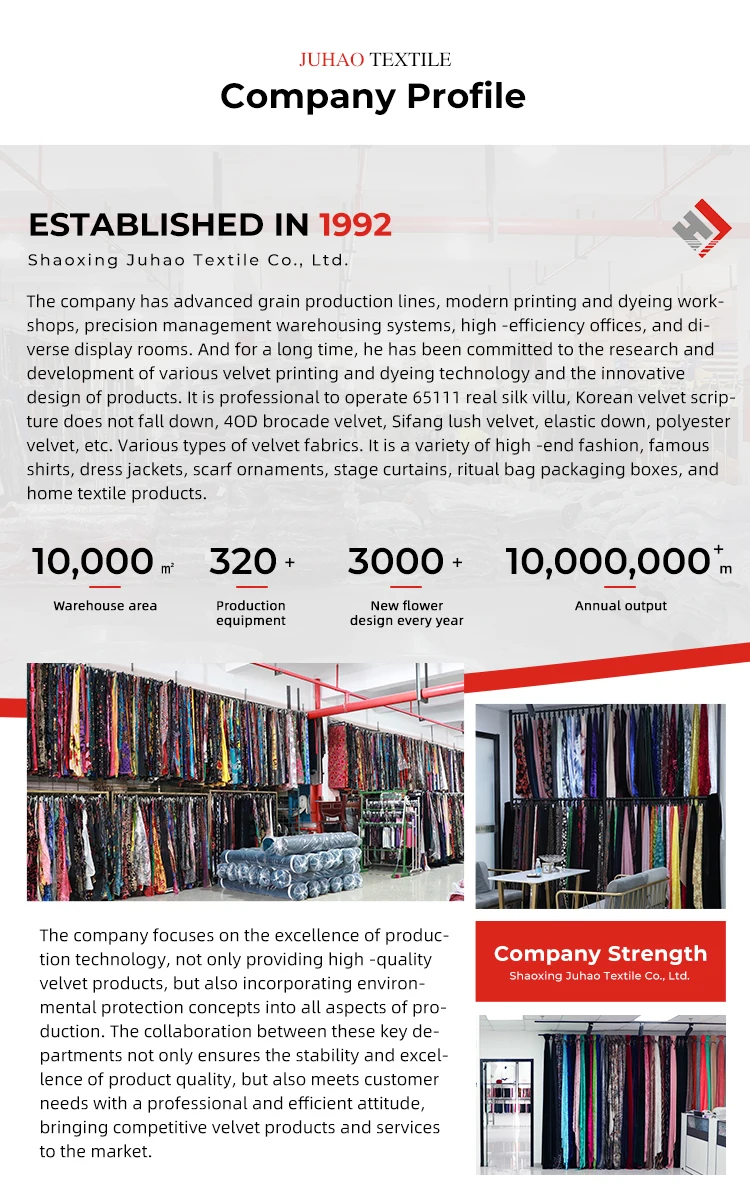 JUHAO TEXTILE
Company Profile

ESTABLISHED IN 1992
Shaoxing Juhao Textile Co., Ltd.

The company has advanced grain production lines, modern printing and dyeing workshops, precision management warehousing systems, high -efficiency offices, and diverse display rooms. And for a long time, he has been committed to the research and development of various velvet printing and dyeing technology and the innovative design of products. It is professional to operate 65111 real silk villu, Korean velvet scripture does not fall down, 4OD brocade velvet, Sifang lush velvet, elastic down, polyester velvet, etc. Various types of velvet fabrics. It is a variety of high -end fashion, famous shirts, dress jackets, scarf ornaments, stage curtains, ritual bag packaging boxes, and home textile products.

10,000 ㎡
Warehouse area

320 +
Production equipment

3000 +
New flower design every year

10,000,000 + m
Annual output

The company focuses on the excellence of production technology, not only providing high -quality velvet products, but also incorporating environmental protection concepts into all aspects of production. The collaboration between these key departments not only ensures the stability and excellence of product quality, but also meets customer needs with a professional and efficient attitude, bringing competitive velvet products and services to the market.

Company Strength
Shaoxing Juhao Textile Co., Ltd.